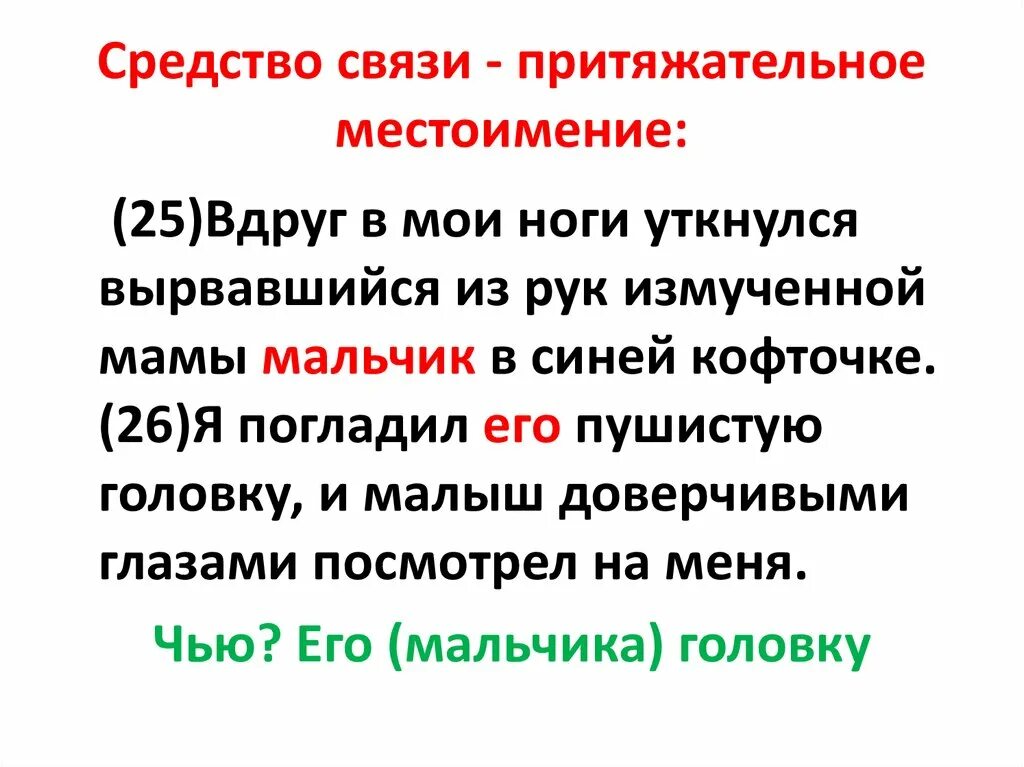 Средство связи - притяжательное местоимение:

(25)Вдруг в мои ноги уткнулся вырвавшийся из рук измученной мамы мальчик в синей кофточке. (26)Я погладил его пушистую головку, и малыш доверчивыми глазами посмотрел на меня.

Чью? Его (мальчика) головку